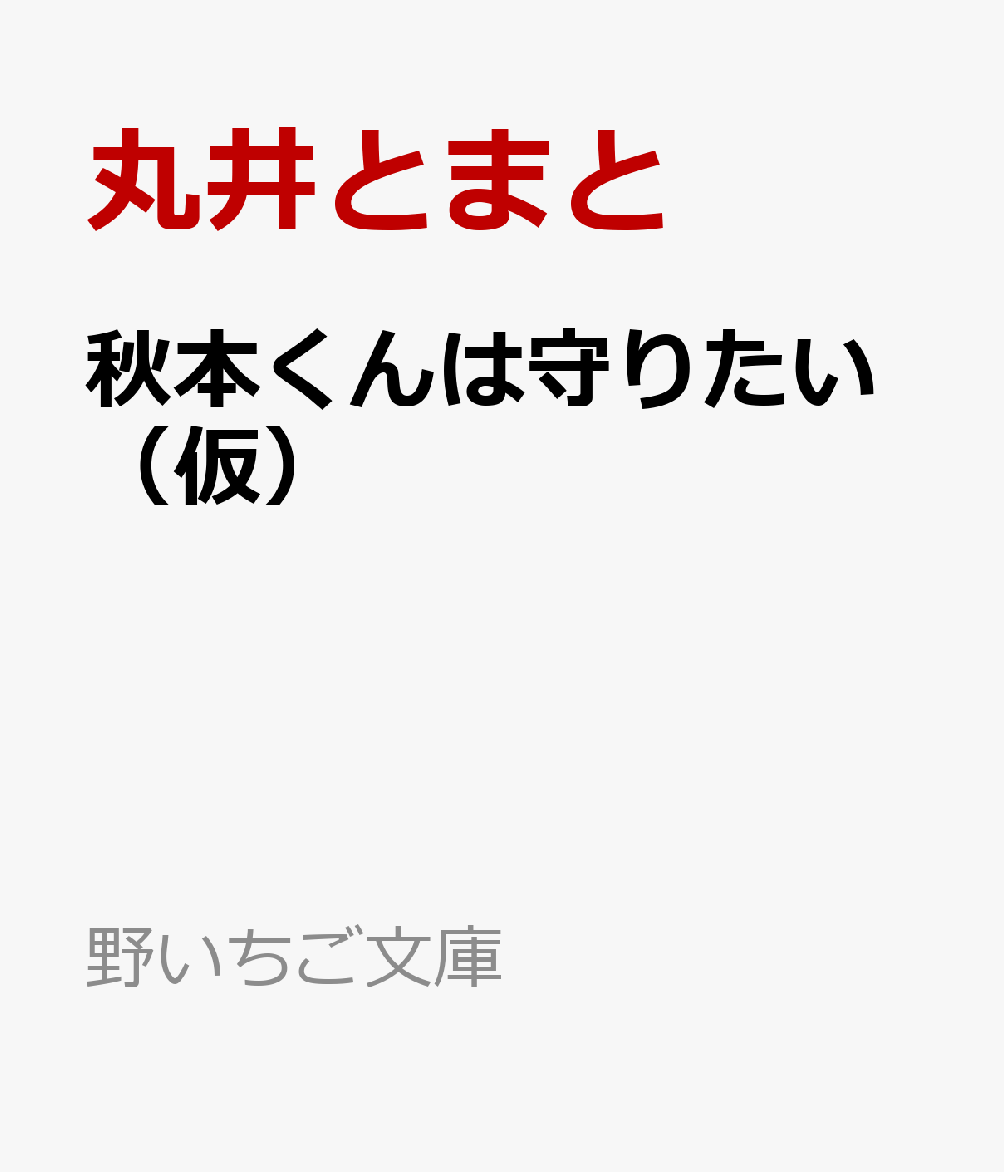 丸井とまと

秋本くんは守りたい（仮）

野いちご文庫